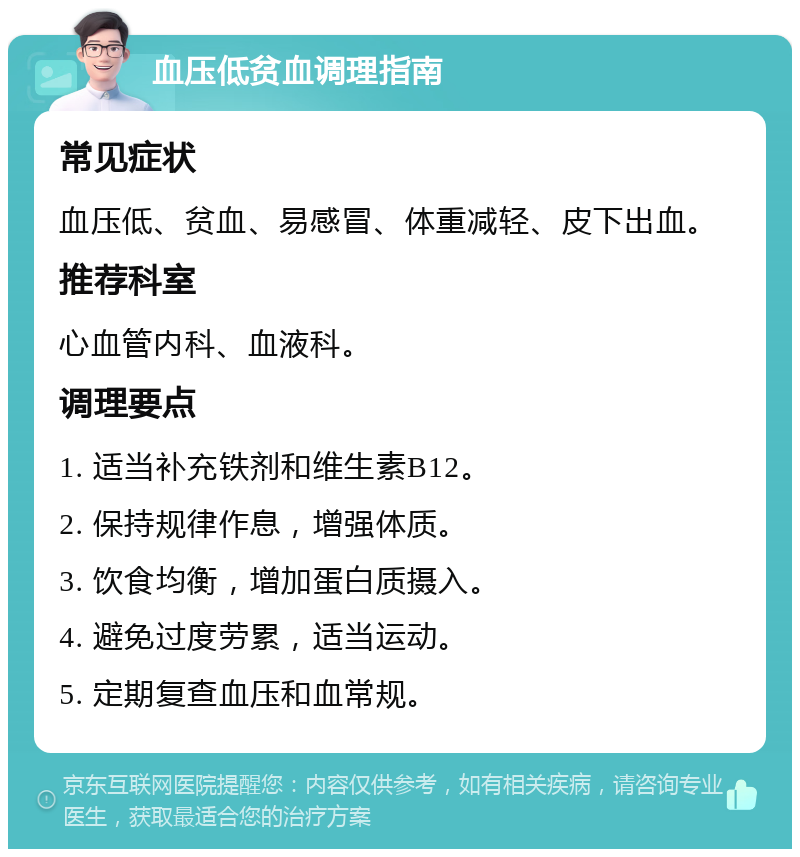 血压低贫血调理指南

常见症状

血压低、贫血、易感冒、体重减轻、皮下出血。

推荐科室

心血管内科、血液科。

调理要点

1. 适当补充铁剂和维生素B12。

2. 保持规律作息，增强体质。

3. 饮食均衡，增加蛋白质摄入。

4. 避免过度劳累，适当运动。

5. 定期复查血压和血常规。

京东互联网医院提醒您：内容仅供参考，如有相关疾病，请咨询专业医生，获取最适合您的治疗方案